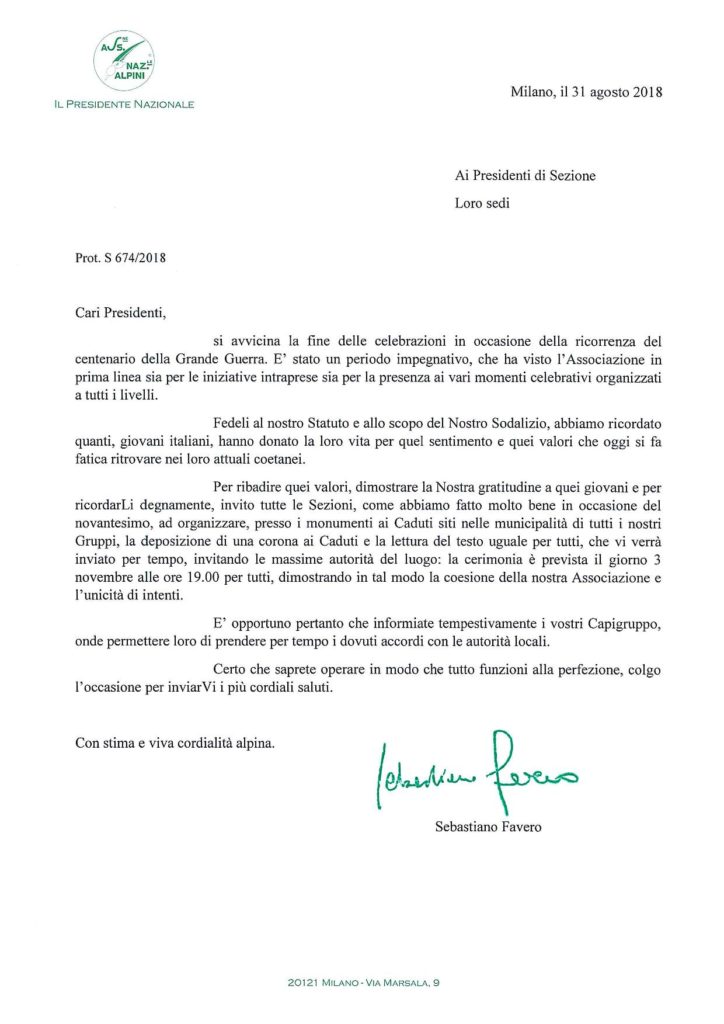 ASS. NAZ. ALPINI

IL PRESIDENTE NAZIONALE

Milano, il 31 agosto 2018

Ai Presidenti di Sezione

Loro sedi

Prot. S 674/2018

Cari Presidenti,

si avvicina la fine delle celebrazioni in occasione della ricorrenza del centenario della Grande Guerra. E' stato un periodo impegnativo, che ha visto l'Associazione in prima linea sia per le iniziative intraprese sia per la presenza ai vari momenti celebrativi organizzati a tutti i livelli.

Fedeli al nostro Statuto e allo scopo del Nostro Sodalizio, abbiamo ricordato quanti, giovani italiani, hanno donato la loro vita per quel sentimento e quei valori che oggi si fa fatica ritrovare nei loro attuali coetanei.

Per ribadire quei valori, dimostrare la Nostra gratitudine a quei giovani e per ricordarLi degnamente, invito tutte le Sezioni, come abbiamo fatto molto bene in occasione del novantesimo, ad organizzare, presso i monumenti ai Caduti siti nelle municipalità di tutti i nostri Gruppi, la deposizione di una corona ai Caduti e la lettura del testo uguale per tutti, che vi verrà inviato per tempo, invitando le massime autorità del luogo: la cerimonia è prevista il giorno 3 novembre alle ore 19.00 per tutti, dimostrando in tal modo la coesione della nostra Associazione e l'unicità di intenti.

E' opportuno pertanto che informiate tempestivamente i vostri Capigruppo, onde permettere loro di prendere per tempo i dovuti accordi con le autorità locali.

Certo che saprete operare in modo che tutto funzioni alla perfezione, colgo l'occasione per inviarVi i più cordiali saluti.

Con stima e viva cordialità alpina.

Sebastiano Favero

Sebastiano Favero

20121 MILANO - VIA MARSALA, 9